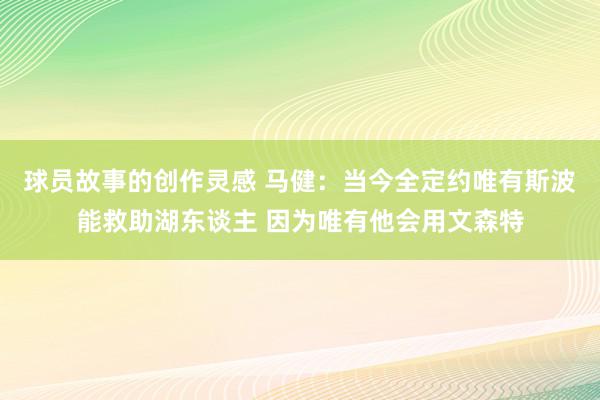 球员故事的创作灵感 马健：当今全定约唯有斯波能救助湖东谈主 因为唯有他会用文森特